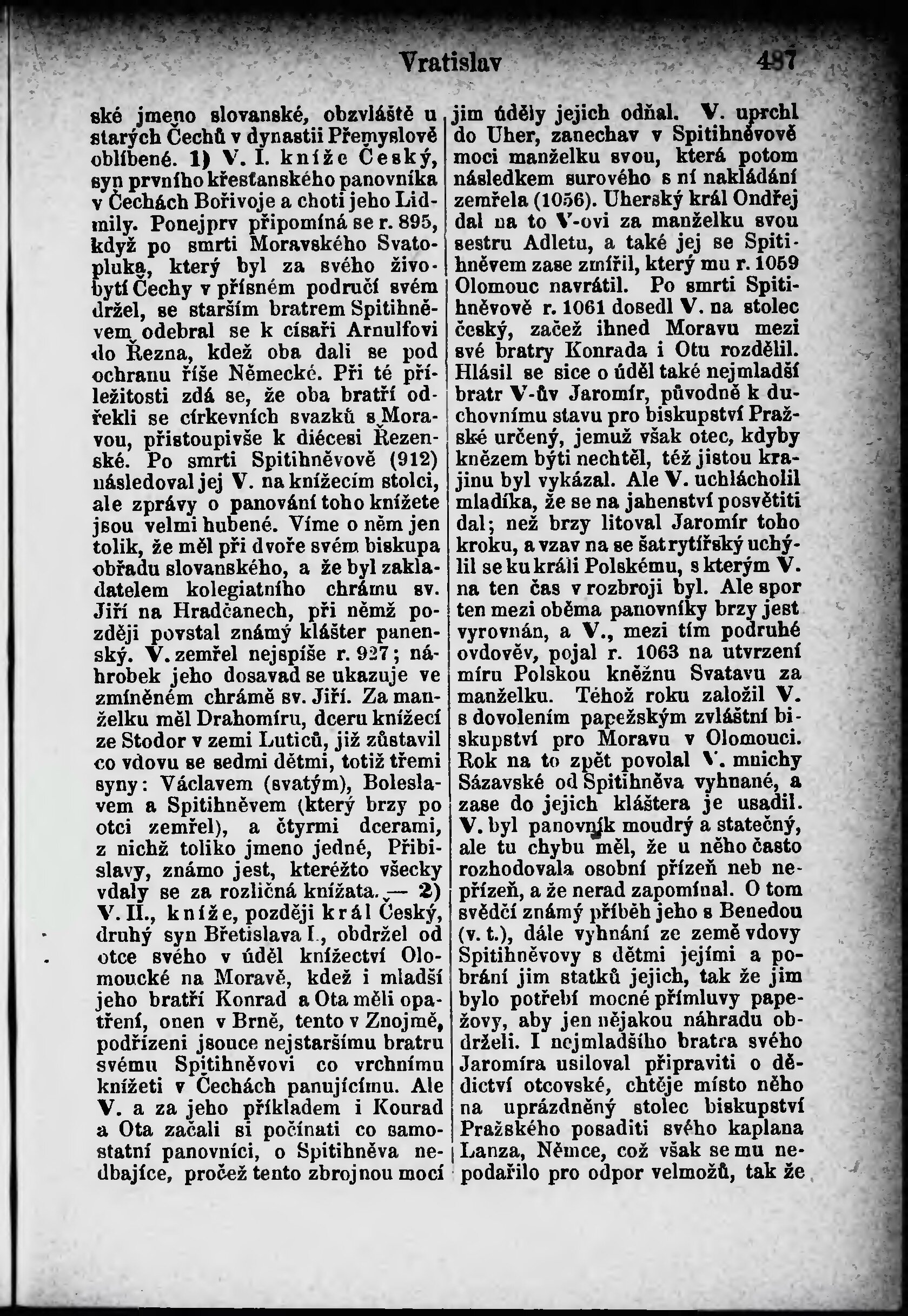 Vratislav 487

ské jmeno slovanské, obzvláště u starých Čechů v dynastii Přemyslově oblíbené. 1) V. I. kníže Český, syn prvního křesťanského panovníka v Čechách Bořivoje a choti jeho Lidmily. Ponejprv připomíná se r. 895, když po smrti Moravského Svatopluka, který byl za svého živobytí Čechy v přísném područí svém držel, se starším bratrem Spitihněvem odebral se k císaři Arnulfovi do Řezna, kdež oba dali se pod ochranu říše Německé. Při té příležitosti zdá se, že oba bratří odřekli se církevních svazků s Moravou, přistoupivše k diécesi Řezenské. Po smrti Spitihněvově (912) následoval jej V. na knížecím stolci, ale zprávy o panování toho knížete jsou velmi hubené. Víme o něm jen tolik, že měl při dvoře svém biskupa obřadu slovanského, a že byl zakladatelem kolegiatního chrámu sv. Jiří na Hradčanech, při němž později povstal známý klášter panenský. V. zemřel nejspíše r. 927; náhrobek jeho dosavad se ukazuje ve zmíněném chrámě sv. Jiří. Za manželku měl Drahomíru, dceru knížecí ze Stodor v zemi Luticů, již zůstavil co vdovu se sedmi dětmi, totiž třemi syny: Václavem (svatým), Boleslavem a Spitihněvem (který brzy po otci zemřel), a čtyrmi dcerami, z nichž toliko jmeno jedné, Přibislavy, známo jest, kteréžto všecky vdaly se za rozličná knížata. — 2) V. II., kníže, později král Český, druhý syn Břetislava I., obdržel od otce svého v úděl knížectví Olomoucké na Moravě, kdež i mladší jeho bratří Konrad a Ota měli opatření, onen v Brně, tento v Znojmě, podřízeni jsouce nejstaršímu bratru svému Spitihněvovi co vrchnímu knížeti v Čechách panujícímu. Ale V. a za jeho příkladem i Kourad a Ota začali si počínati co samostatní panovníci, o Spitihněva nedbajíce, pročež tento zbrojnou mocí jim úděly jejich odňal. V. uprchl do Uher, zanechav v Spitihněvově moci manželku svou, která potom následkem surového s ní nakládání zemřela (1056). Uherský král Ondřej dal na to V-ovi za manželku svou sestru Adletu, a také jej se Spitihněvem zase zmířil, který mu r. 1059 Olomouc navrátil. Po smrti Spitihněvově r. 1061 dosedl V. na stolec český, začež ihned Moravu mezi své bratry Konrada i Otu rozdělil. Hlásil se sice o úděl také nejmladší bratr V-ův Jaromír, původně k duchovnímu stavu pro biskupství Pražské určený, jemuž však otec, kdyby knězem býti nechtěl, též jistou krajinu byl vykázal. Ale V. uchlácholil mladíka, že se na jahenství posvětiti dal; než brzy litoval Jaromír toho kroku, a vzav na se šat rytířský uchýlil se ku králi Polskému, s kterým V. na ten čas v rozbroji byl. Ale spor ten mezi oběma panovníky brzy jest vyrovnán, a V., mezi tím podruhé ovdověv, pojal r. 1063 na utvrzení míru Polskou kněžnu Svatavu za manželku. Téhož roku založil V. s dovolením papežským zvláštní biskupství pro Moravu v Olomouci. Rok na to zpět povolal V. mnichy Sázavské od Spitihněva vyhnané, a zase do jejich kláštera je usadil. V. byl panovník moudrý a statečný, ale tu chybu měl, že u něho často rozhodovala osobní přízeň neb nepřízeň, a že nerad zapomínal. O tom svědčí známý příběh jeho s Benedou (v. t.), dále vyhnání ze země vdovy Spitihněvovy s dětmi jejími a pobrání jim statků jejich, tak že jim bylo potřebí mocné přímluvy papežovy, aby jen nějakou náhradu obdrželi. I nejmladšího bratra svého Jaromíra usiloval připraviti o dědictví otcovské, chtěje místo něho na uprázdněný stolec biskupství Pražského posaditi svého kaplana Lanza, Němce, což však se mu nepodařilo pro odpor velmožů, tak že